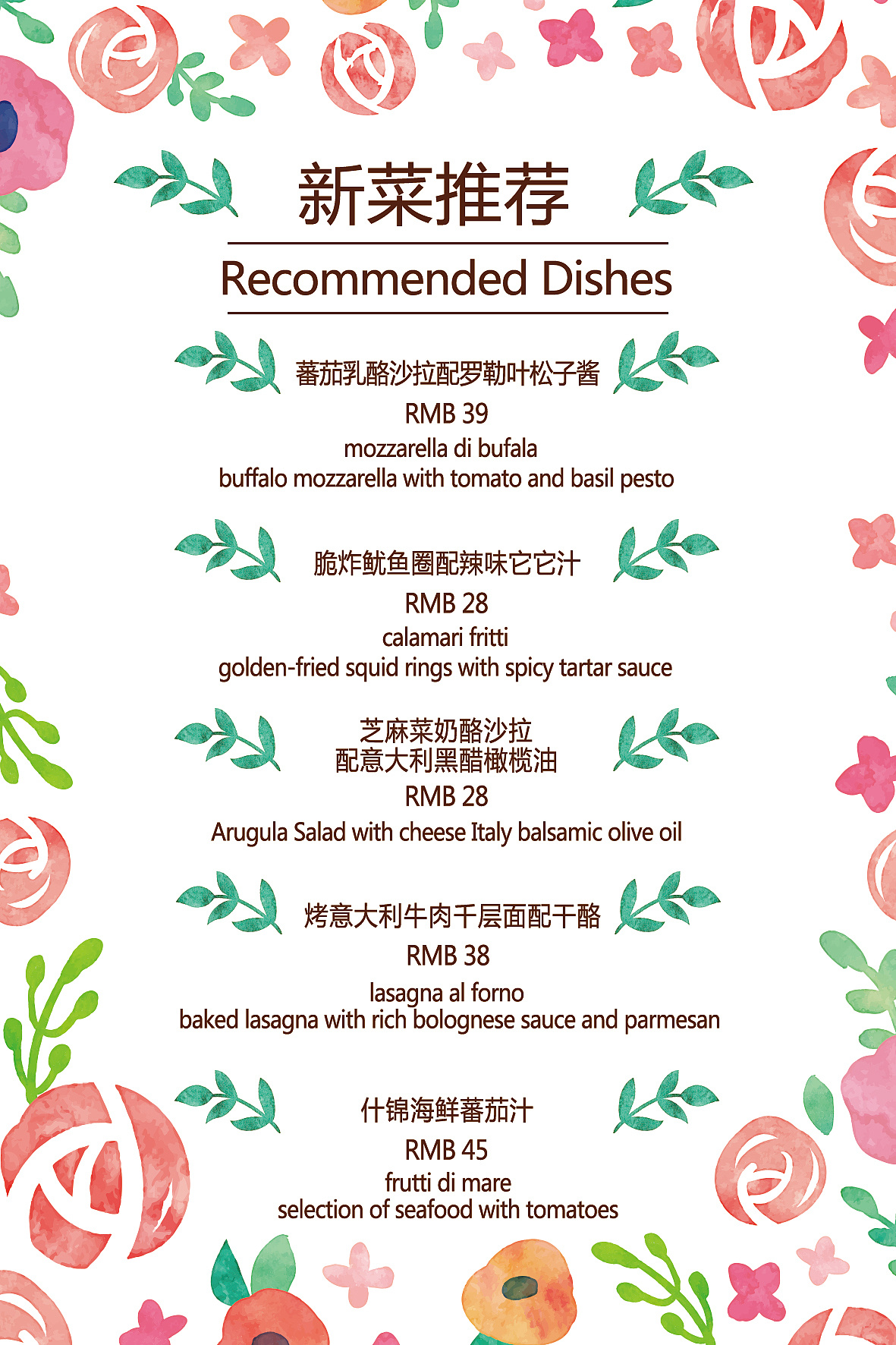 新菜推荐

Recommended Dishes

蕃茄乳酪沙拉配罗勒叶松子酱
RMB 39
mozzarella di bufala
buffalo mozzarella with tomato and basil pesto

脆炸鱿鱼圈配辣味它它汁
RMB 28
calamari fritti
golden-fried squid rings with spicy tartar sauce

芝麻菜奶酪沙拉
配意大利黑醋橄榄油
RMB 28
Arugula Salad with cheese Italy balsamic olive oil

烤意大利牛肉千层面配干酪
RMB 38
lasagna al forno
baked lasagna with rich bolognese sauce and parmesan

什锦海鲜蕃茄汁
RMB 45
frutti di mare
selection of seafood with tomatoes